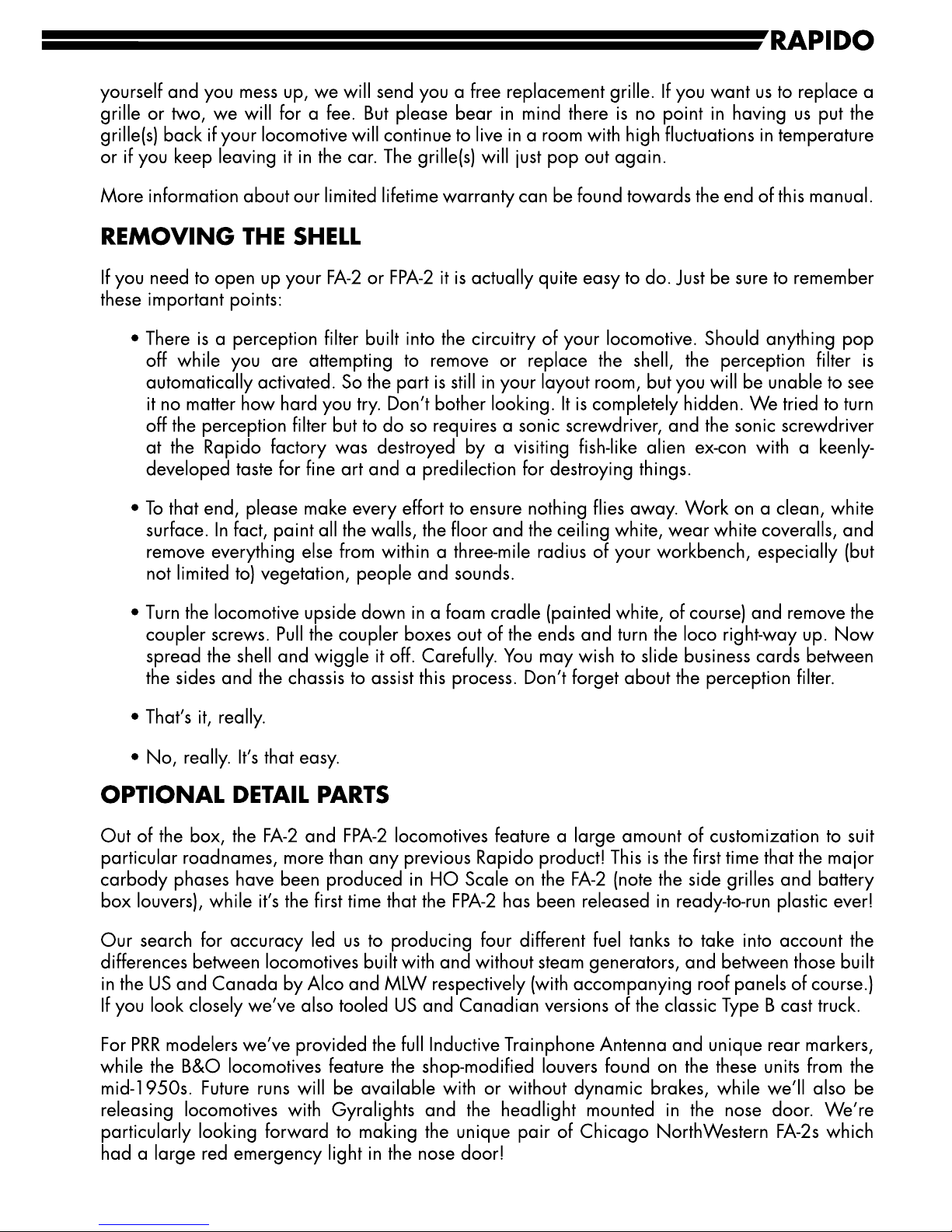 RAPIDO

yourself and you mess up, we will send you a free replacement grille. If you want us to replace a grille or two, we will for a fee. But please bear in mind there is no point in having us put the grille(s) back if your locomotive will continue to live in a room with high fluctuations in temperature or if you keep leaving it in the car. The grille(s) will just pop out again.

More information about our limited lifetime warranty can be found towards the end of this manual.

REMOVING THE SHELL

If you need to open up your FA-2 or FPA-2 it is actually quite easy to do. Just be sure to remember these important points:

• There is a perception filter built into the circuitry of your locomotive. Should anything pop off while you are attempting to remove or replace the shell, the perception filter is automatically activated. So the part is still in your layout room, but you will be unable to see it no matter how hard you try. Don't bother looking. It is completely hidden. We tried to turn off the perception filter but to do so requires a sonic screwdriver, and the sonic screwdriver at the Rapido factory was destroyed by a visiting fish-like alien ex-con with a keenly-developed taste for fine art and a predilection for destroying things.

• To that end, please make every effort to ensure nothing flies away. Work on a clean, white surface. In fact, paint all the walls, the floor and the ceiling white, wear white coveralls, and remove everything else from within a three-mile radius of your workbench, especially (but not limited to) vegetation, people and sounds.

• Turn the locomotive upside down in a foam cradle (painted white, of course) and remove the coupler screws. Pull the coupler boxes out of the ends and turn the loco right-way up. Now spread the shell and wiggle it off. Carefully. You may wish to slide business cards between the sides and the chassis to assist this process. Don't forget about the perception filter.

• That's it, really.

• No, really. It's that easy.

OPTIONAL DETAIL PARTS

Out of the box, the FA-2 and FPA-2 locomotives feature a large amount of customization to suit particular roadnames, more than any previous Rapido product! This is the first time that the major carbody phases have been produced in HO Scale on the FA-2 (note the side grilles and battery box louvers), while it's the first time that the FPA-2 has been released in ready-to-run plastic ever!

Our search for accuracy led us to producing four different fuel tanks to take into account the differences between locomotives built with and without steam generators, and between those built in the US and Canada by Alco and MLW respectively (with accompanying roof panels of course.) If you look closely we've also tooled US and Canadian versions of the classic Type B cast truck.

For PRR modelers we've provided the full Inductive Trainphone Antenna and unique rear markers, while the B&O locomotives feature the shop-modified louvers found on the these units from the mid-1950s. Future runs will be available with or without dynamic brakes, while we'll also be releasing locomotives with Gyralights and the headlight mounted in the nose door. We're particularly looking forward to making the unique pair of Chicago NorthWestern FA-2s which had a large red emergency light in the nose door!